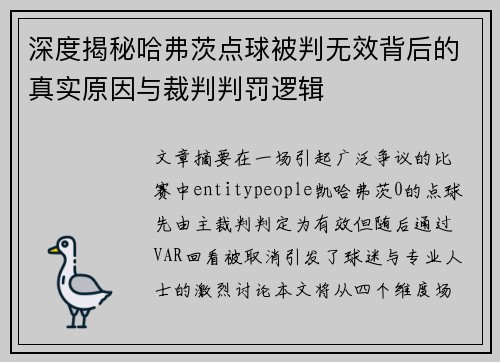 深度揭秘哈弗茨点球被判无效背后的真实原因与裁判判罚逻辑

文章摘要在一场引起广泛争议的比赛中entitypeople凯哈弗茨0的点球先由主裁判判定为有效但随后通过VAR回看被取消引发了球迷与专业人士的激烈讨论本文将从四个维度场